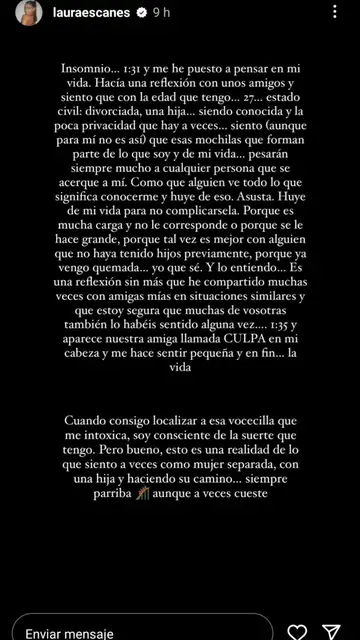 lauraescanes 9 h

Insomnio… 1:31 y me he puesto a pensar en mi vida. Hacía una reflexión con unos amigos y siento que con la edad que tengo… 27… estado civil: divorciada, una hija… siendo conocida y la poca privacidad que hay a veces… siento (aunque para mí no es así) que esas mochilas que forman parte de lo que soy y de mi vida… pesarán siempre mucho a cualquier persona que se acerque a mí. Como que alguien ve todo lo que significa conocerme y huye de eso. Asusta. Huye de mi vida para no complicarsela. Porque es mucha carga y no le corresponde o porque se le hace grande, porque tal vez es mejor con alguien que no haya tenido hijos previamente, porque ya vengo quemada… yo que sé. Y lo entiendo… Es una reflexión sin más que he compartido muchas veces con amigas mías en situaciones similares y que estoy segura que muchas de vosotras también lo habéis sentido alguna vez…. 1:35 y aparece nuestra amiga llamada CULPA en mi cabeza y me hace sentir pequeña y en fin… la vida

Cuando consigo localizar a esa vocecilla que me intoxica, soy consciente de la suerte que tengo. Pero bueno, esto es una realidad de lo que siento a veces como mujer separada, con una hija y haciendo su camino… siempre parriba aunque a veces cueste

Enviar mensaje